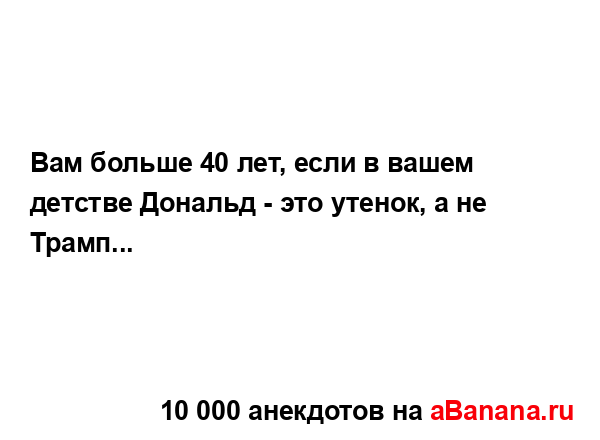 Вам больше 40 лет, если в вашем детстве Дональд - это утенок, а не Трамп...

10 000 анекдотов на aBanana.ru